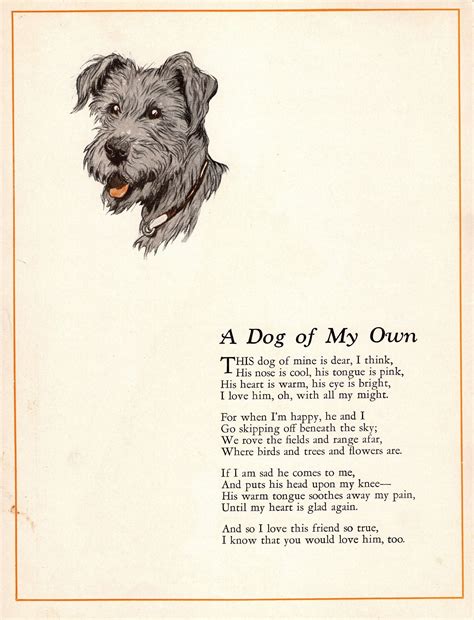 A Dog of My Own

THIS dog of mine is dear, I think,
His nose is cool, his tongue is pink,
His heart is warm, his eye is bright,
I love him, oh, with all my might.

For when I'm happy, he and I
Go skipping off beneath the sky;
We rove the fields and range afar,
Where birds and trees and flowers are.

If I am sad he comes to me,
And puts his head upon my knee—
His warm tongue soothes away my pain,
Until my heart is glad again.

And so I love this friend so true,
I know that you would love him, too.